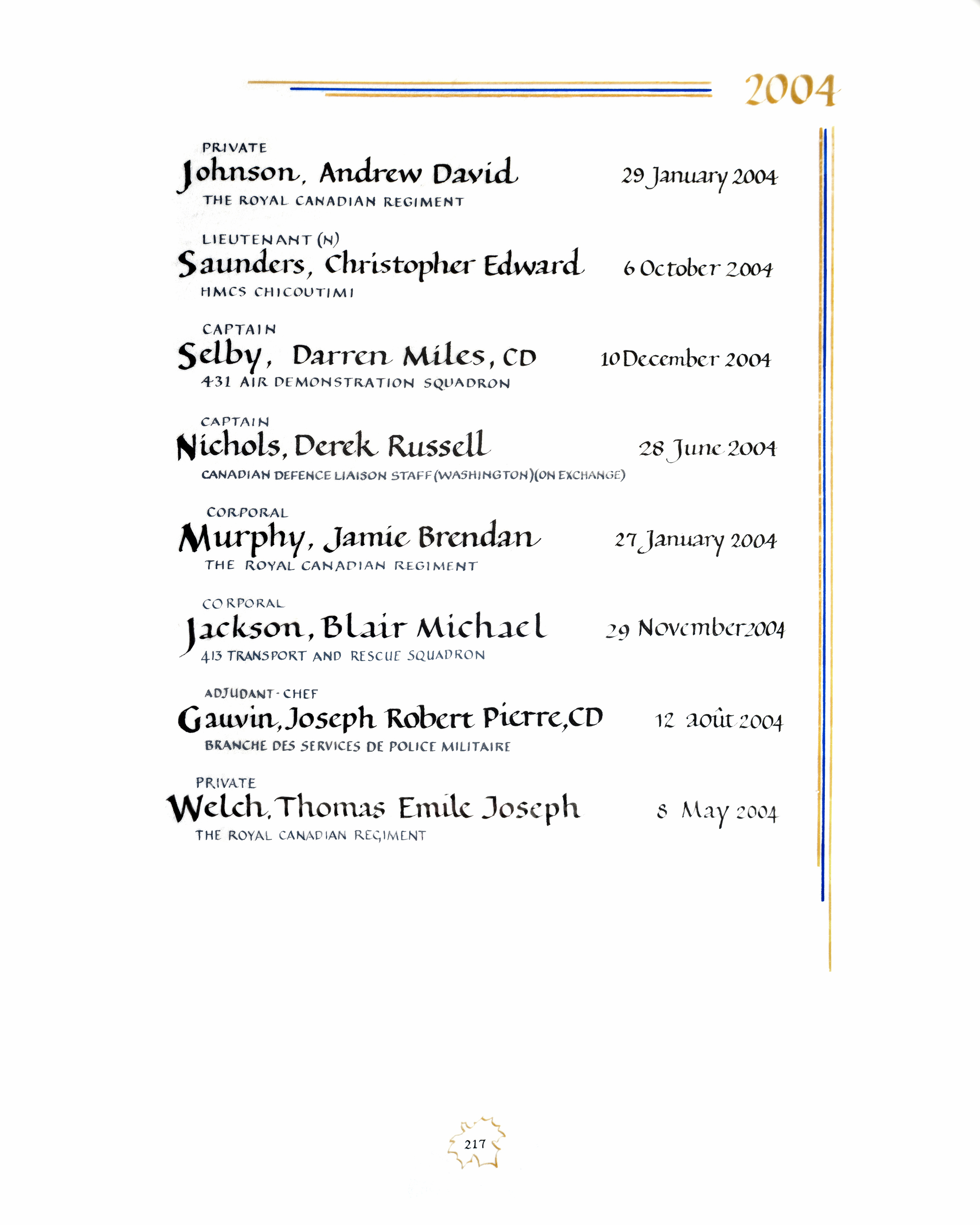 2004

PRIVATE
Johnson, Andrew David 29 January 2004
THE ROYAL CANADIAN REGIMENT

LIEUTENANT (N)
Saunders, Christopher Edward 6 October 2004
HMCS CHICOUTIMI

CAPTAIN
Selby, Darren Miles, CD 10 December 2004
431 AIR DEMONSTRATION SQUADRON

CAPTAIN
Nichols, Derek Russell 28 June 2004
CANADIAN DEFENCE LIAISON STAFF (WASHINGTON)(ON EXCHANGE)

CORPORAL
Murphy, Jamie Brendan 27 January 2004
THE ROYAL CANADIAN REGIMENT

CORPORAL
Jackson, Blair Michael 29 November 2004
413 TRANSPORT AND RESCUE SQUADRON

ADJUDANT-CHEF
Gauvin, Joseph Robert Pierre, CD 12 août 2004
BRANCHE DES SERVICES DE POLICE MILITAIRE

PRIVATE
Welch, Thomas Emile Joseph 8 May 2004
THE ROYAL CANADIAN REGIMENT

217